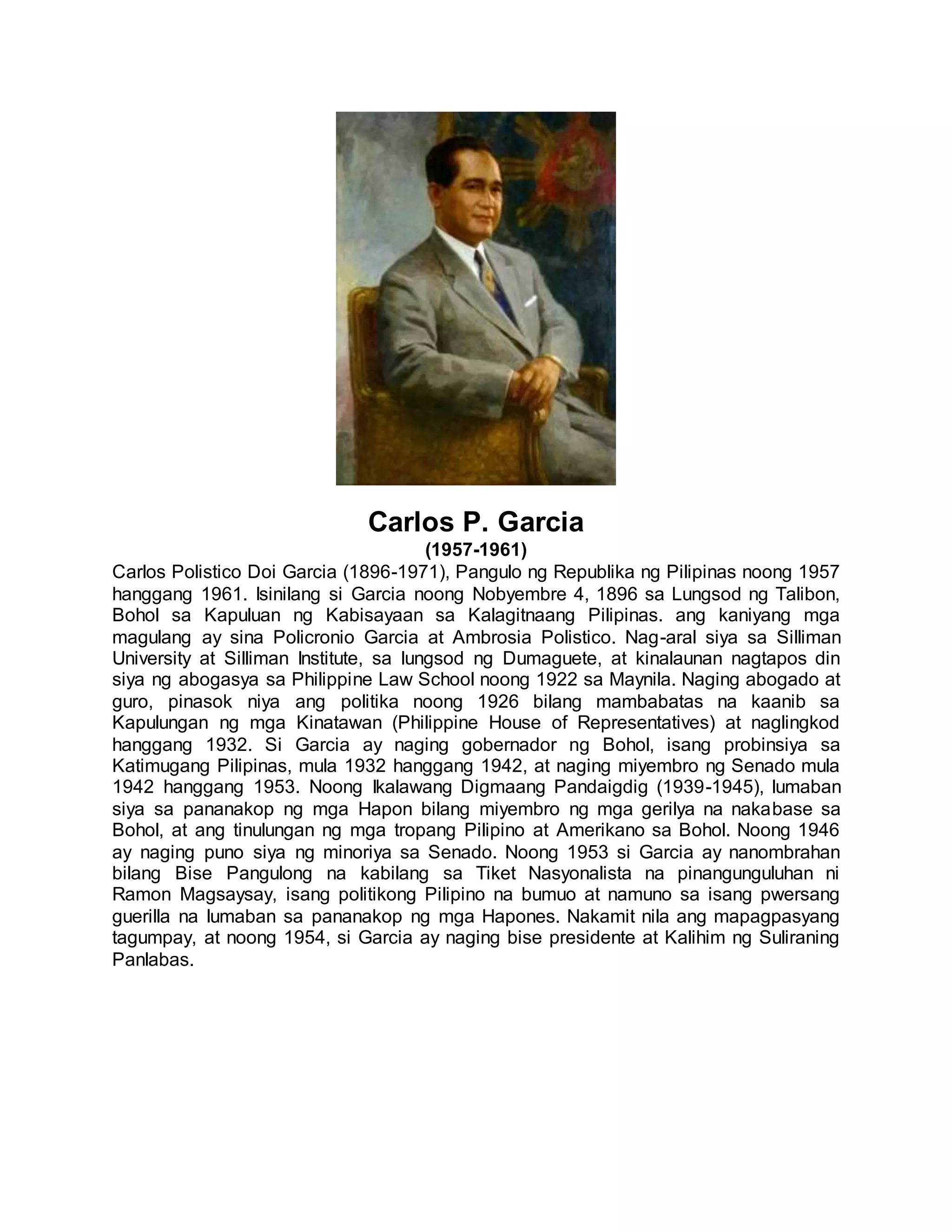 Carlos P. Garcia
(1957-1961)

Carlos Polistico Doi Garcia (1896-1971), Pangulo ng Republika ng Pilipinas noong 1957 hanggang 1961. Isinilang si Garcia noong Nobyembre 4, 1896 sa Lungsod ng Talibon, Bohol sa Kapuluan ng Kabisayaan sa Kalagitnaang Pilipinas. ang kaniyang mga magulang ay sina Policronio Garcia at Ambrosia Polistico. Nag-aral siya sa Silliman University at Silliman Institute, sa lungsod ng Dumaguete, at kinalaunan nagtapos din siya ng abogasya sa Philippine Law School noong 1922 sa Maynila. Naging abogado at guro, pinasok niya ang politika noong 1926 bilang mambabatas na kaanib sa Kapulungan ng mga Kinatawan (Philippine House of Representatives) at naglingkod hanggang 1932. Si Garcia ay naging gobernador ng Bohol, isang probinsiya sa Katimugang Pilipinas, mula 1932 hanggang 1942, at naging miyembro ng Senado mula 1942 hanggang 1953. Noong Ikalawang Digmaang Pandaigdig (1939-1945), lumaban siya sa pananakop ng mga Hapon bilang miyembro ng mga gerilya na nakabase sa Bohol, at ang tinulungan ng mga tropang Pilipino at Amerikano sa Bohol. Noong 1946 ay naging puno siya ng minoriya sa Senado. Noong 1953 si Garcia ay nanombrahan bilang Bise Pangulong na kabilang sa Tiket Nasyonalista na pinangunguluhan ni Ramon Magsaysay, isang politikong Pilipino na bumuo at namuno sa isang pwersang guerilla na lumaban sa pananakop ng mga Hapones. Nakamit nila ang mapagpasyang tagumpay, at noong 1954, si Garcia ay naging bise presidente at Kalihim ng Suliraning Panlabas.